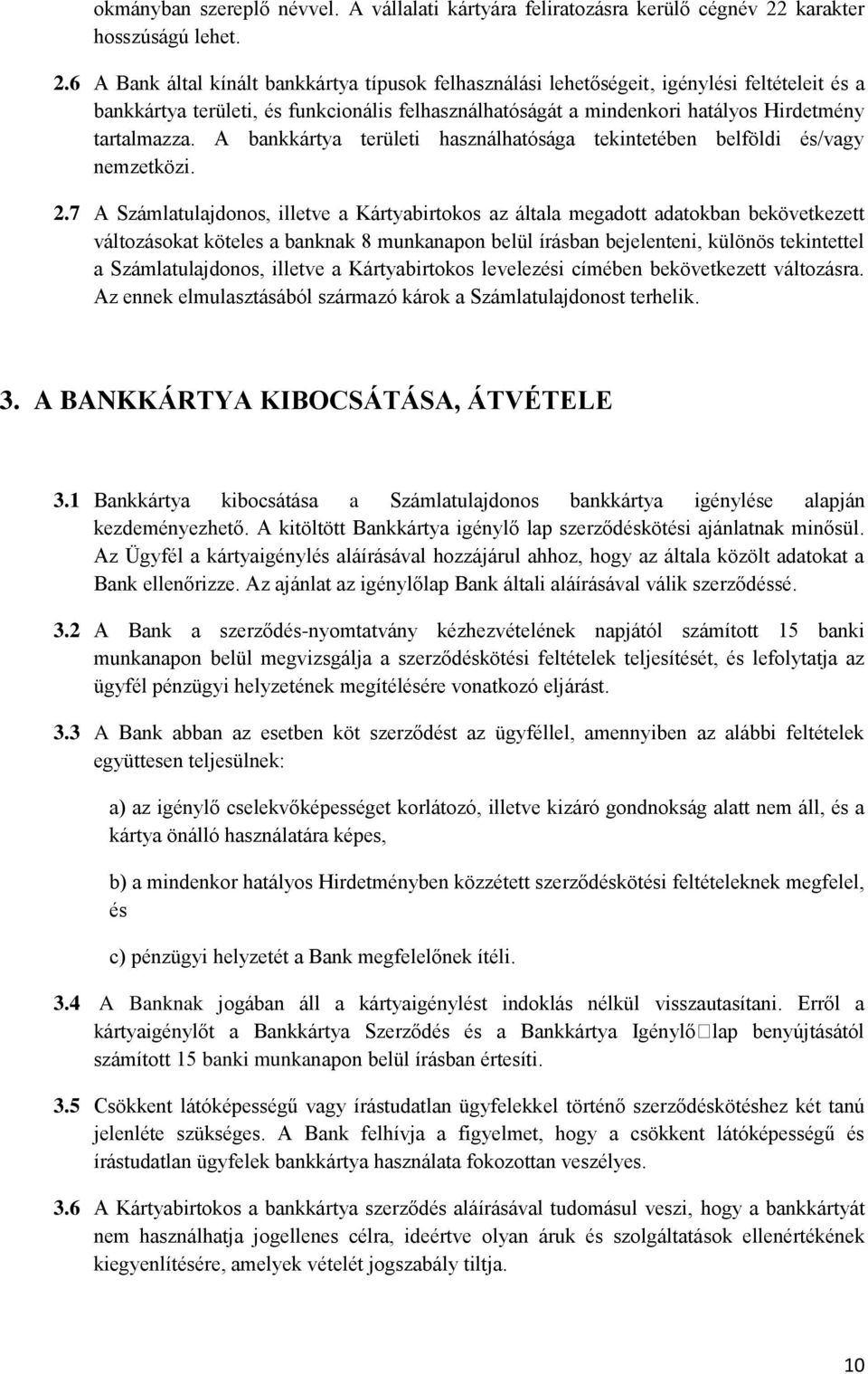 okmányban szereplő névvel. A vállalati kártyára feliratozásra kerülő cégnév 22 karakter hosszúságú lehet.

2.6 A Bank által kínált bankkártya típusok felhasználási lehetőségeit, igénylési feltételeit és a bankkártya területi, és funkcionális felhasználhatóságát a mindenkori hatályos Hirdetmény tartalmazza. A bankkártya területi használhatósága tekintetében belföldi és/vagy nemzetközi.

2.7 A Számlatulajdonos, illetve a Kártyabirtokos az általa megadott adatokban bekövetkezett változásokat köteles a banknak 8 munkanapon belül írásban bejelenteni, különös tekintettel a Számlatulajdonos, illetve a Kártyabirtokos levelezési címében bekövetkezett változásra. Az ennek elmulasztásából származó károk a Számlatulajdonost terhelik.

3. A BANKKÁRTYA KIBOCSÁTÁSA, ÁTVÉTELE

3.1 Bankkártya kibocsátása a Számlatulajdonos bankkártya igénylése alapján kezdeményezhető. A kitöltött Bankkártya igénylő lap szerződéskötési ajánlatnak minősül. Az Ügyfél a kártyaigénylés aláírásával hozzájárul ahhoz, hogy az általa közölt adatokat a Bank ellenőrizze. Az ajánlat az igénylőlap Bank általi aláírásával válik szerződéssé.

3.2 A Bank a szerződés-nyomtatvány kézhezvételének napjától számított 15 banki munkanapon belül megvizsgálja a szerződéskötési feltételek teljesítését, és lefolytatja az ügyfél pénzügyi helyzetének megítélésére vonatkozó eljárást.

3.3 A Bank abban az esetben köt szerződést az ügyféllel, amennyiben az alábbi feltételek együttesen teljesülnek:

a) az igénylő cselekvőképességet korlátozó, illetve kizáró gondnokság alatt nem áll, és a kártya önálló használatára képes,

b) a mindenkor hatályos Hirdetményben közzétett szerződéskötési feltételeknek megfelel, és

c) pénzügyi helyzetét a Bank megfelelőnek ítéli.

3.4 A Banknak jogában áll a kártyaigénylést indoklás nélkül visszautasítani. Erről a kártyaigénylőt a Bankkártya Szerződés és a Bankkártya Igénylő□lap benyújtásától számított 15 banki munkanapon belül írásban értesíti.

3.5 Csökkent látóképességű vagy írástudatlan ügyfelekkel történő szerződéskötéshez két tanú jelenléte szükséges. A Bank felhívja a figyelmet, hogy a csökkent látóképességű és írástudatlan ügyfelek bankkártya használata fokozottan veszélyes.

3.6 A Kártyabirtokos a bankkártya szerződés aláírásával tudomásul veszi, hogy a bankkártyát nem használhatja jogellenes célra, ideértve olyan áruk és szolgáltatások ellenértékének kiegyenlítésére, amelyek vételét jogszabály tiltja.

10